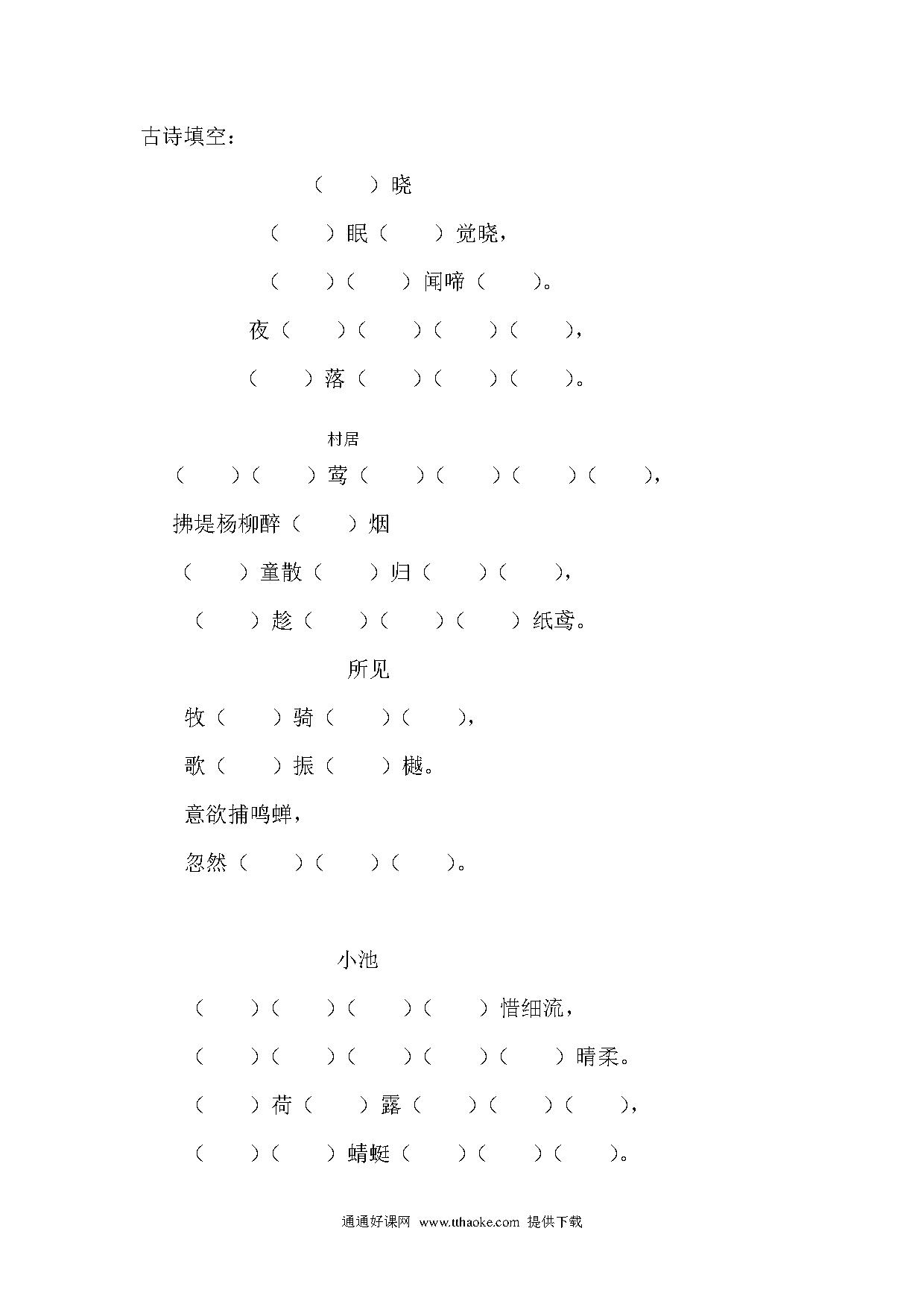 古诗填空：

（　）晓

（　）眠（　）觉晓，

（　）（　）闻啼（　）。

夜（　）（　）（　）（　），

（　）落（　）（　）（　）。

村居

（　）（　）莺（　）（　）（　）（　），

拂堤杨柳醉（　）烟

（　）童散（　）归（　）（　），

（　）趁（　）（　）（　）纸鸢。

所见

牧（　）骑（　）（　），

歌（　）振（　）樾。

意欲捕鸣蝉，

忽然（　）（　）（　）。

小池

（　）（　）（　）（　）惜细流，

（　）（　）（　）（　）（　）晴柔。

（　）荷（　）露（　）（　）（　），

（　）（　）蜻蜓（　）（　）（　）。

通通好课网 www.tthaoke.com 提供下载